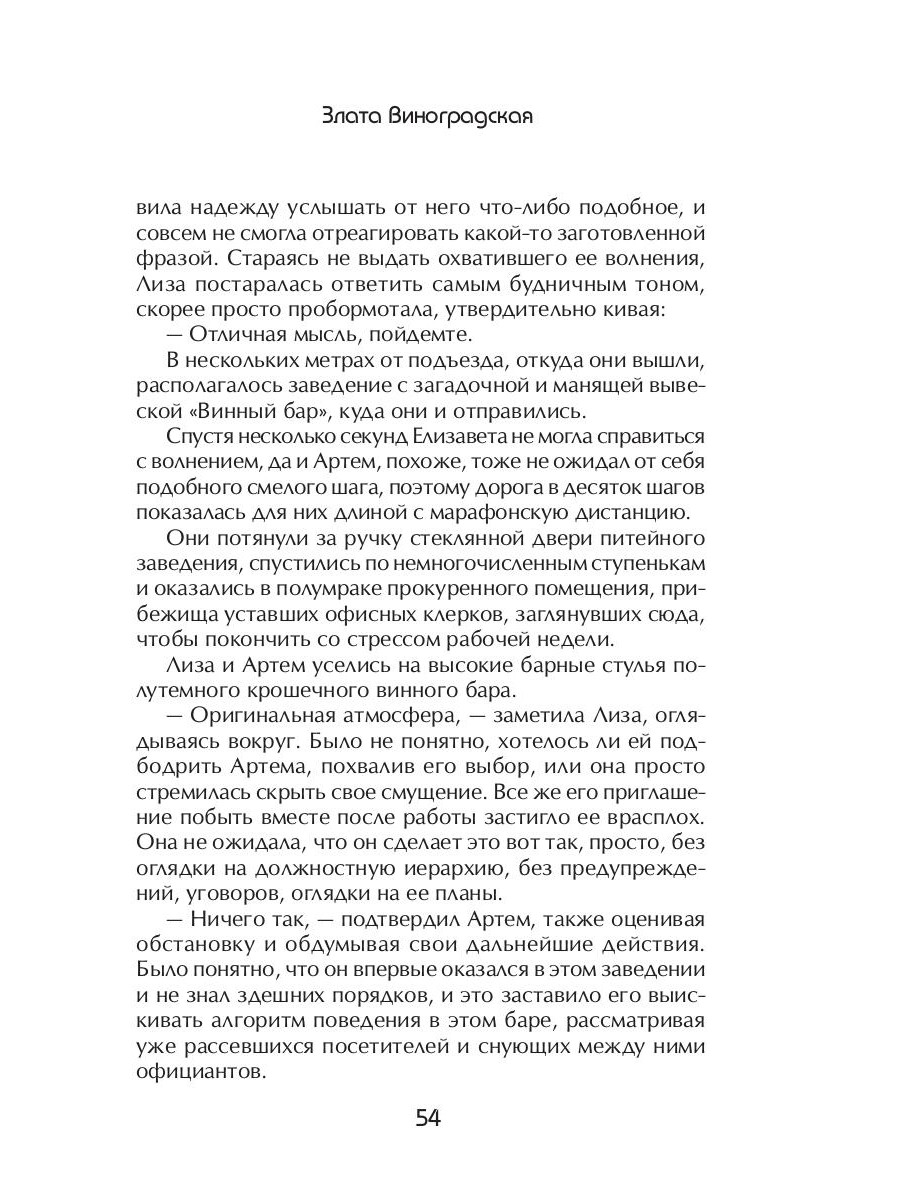 Злата Виноградская

вила надежду услышать от него что-либо подобное, и совсем не смогла отреагировать какой-то заготовленной фразой. Стараясь не выдать охватившего ее волнения, Лиза постаралась ответить самым будничным тоном, скорее просто пробормотала, утвердительно кивая:

— Отличная мысль, пойдемте.

В нескольких метрах от подъезда, откуда они вышли, располагалось заведение с загадочной и манящей вывеской «Винный бар», куда они и отправились.

Спустя несколько секунд Елизавета не могла справиться с волнением, да и Артем, похоже, тоже не ожидал от себя подобного смелого шага, поэтому дорога в десяток шагов показалась для них длиной с марафонскую дистанцию.

Они потянули за ручку стеклянной двери питейного заведения, спустились по немногочисленным ступенькам и оказались в полумраке прокуренного помещения, прибежища уставших офисных клерков, заглянувших сюда, чтобы покончить со стрессом рабочей недели.

Лиза и Артем уселись на высокие барные стулья полутемного крошечного винного бара.

— Оригинальная атмосфера, — заметила Лиза, оглядываясь вокруг. Было не понятно, хотелось ли ей подбодрить Артема, похвалив его выбор, или она просто стремилась скрыть свое смущение. Все же его приглашение побыть вместе после работы застигло ее врасплох. Она не ожидала, что он сделает это вот так, просто, без оглядки на должностную иерархию, без предупреждений, уговоров, оглядки на ее планы.

— Ничего так, — подтвердил Артем, также оценивая обстановку и обдумывая свои дальнейшие действия. Было понятно, что он впервые оказался в этом заведении и не знал здешних порядков, и это заставило его выискивать алгоритм поведения в этом баре, рассматривая уже рассевшихся посетителей и снующих между ними официантов.

54